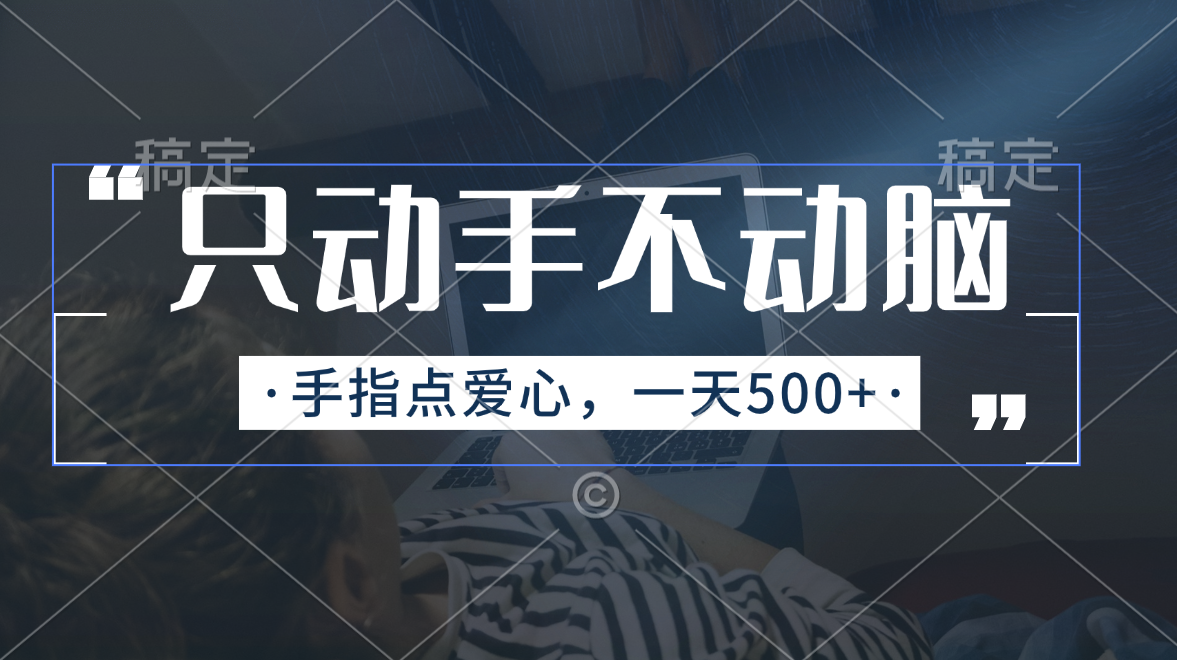 稿定 稿定

“只动手不动脑

·手指点爱心，一天500+·”

©